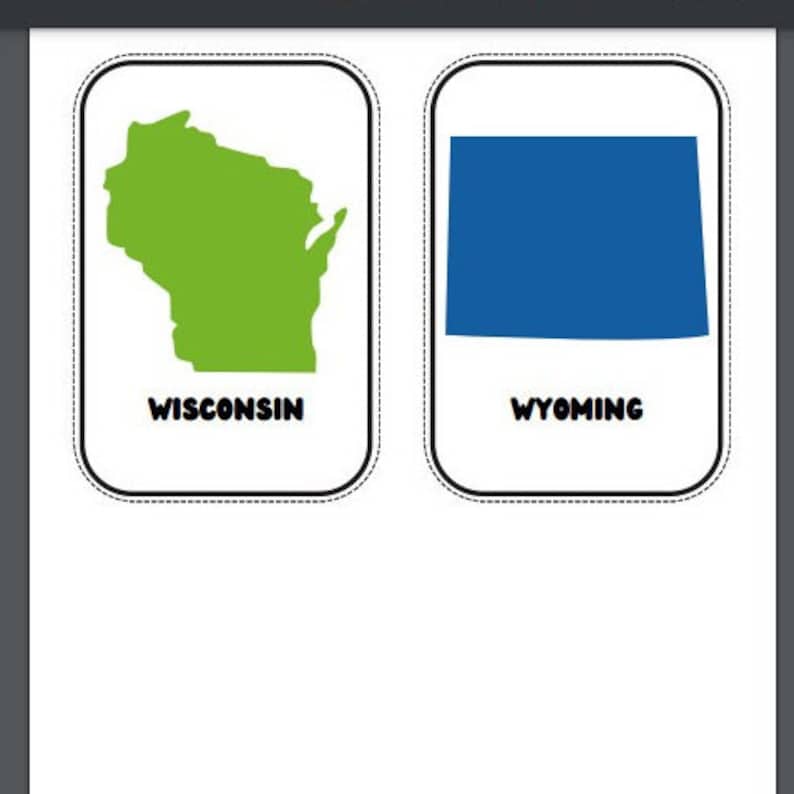 WISCONSIN

WYOMING